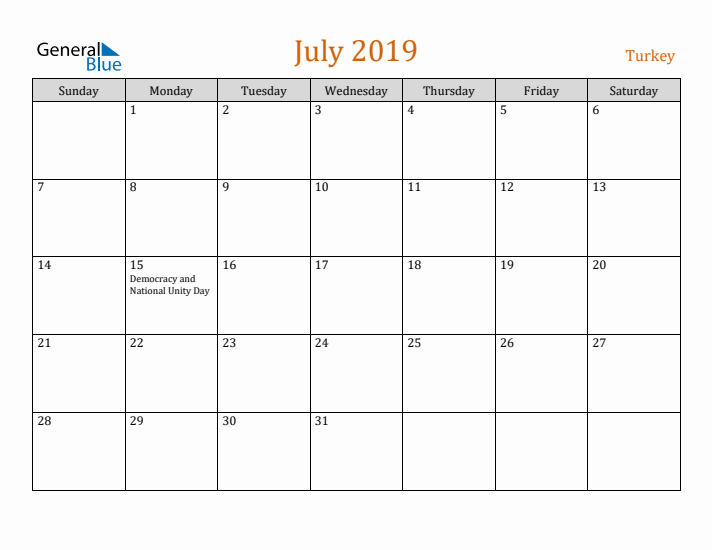 General Blue

July 2019

Turkey

| Sunday | Monday | Tuesday | Wednesday | Thursday | Friday | Saturday |
|---|---|---|---|---|---|---|
| | 1 | 2 | 3 | 4 | 5 | 6 |
| 7 | 8 | 9 | 10 | 11 | 12 | 13 |
| 14 | 15 Democracy and National Unity Day | 16 | 17 | 18 | 19 | 20 |
| 21 | 22 | 23 | 24 | 25 | 26 | 27 |
| 28 | 29 | 30 | 31 | | | |